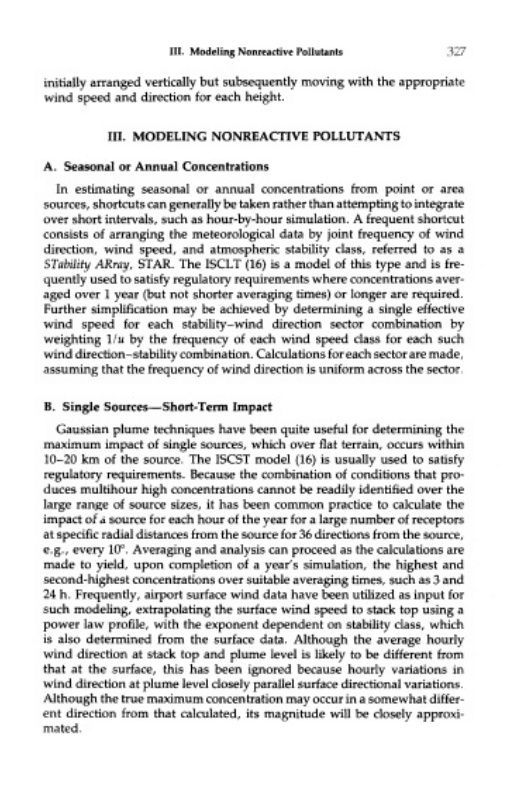 III. Modeling Nonreactive Pollutants 327

initially arranged vertically but subsequently moving with the appropriate wind speed and direction for each height.

III. MODELING NONREACTIVE POLLUTANTS

A. Seasonal or Annual Concentrations

In estimating seasonal or annual concentrations from point or area sources, shortcuts can generally be taken rather than attempting to integrate over short intervals, such as hour-by-hour simulation. A frequent shortcut consists of arranging the meteorological data by joint frequency of wind direction, wind speed, and atmospheric stability class, referred to as a STability ARray, STAR. The ISCLT (16) is a model of this type and is frequently used to satisfy regulatory requirements where concentrations averaged over 1 year (but not shorter averaging times) or longer are required. Further simplification may be achieved by determining a single effective wind speed for each stability–wind direction sector combination by weighting $1/u$ by the frequency of each wind speed class for each such wind direction–stability combination. Calculations for each sector are made, assuming that the frequency of wind direction is uniform across the sector.

B. Single Sources—Short-Term Impact

Gaussian plume techniques have been quite useful for determining the maximum impact of single sources, which over flat terrain, occurs within 10–20 km of the source. The ISCST model (16) is usually used to satisfy regulatory requirements. Because the combination of conditions that produces multihour high concentrations cannot be readily identified over the large range of source sizes, it has been common practice to calculate the impact of a source for each hour of the year for a large number of receptors at specific radial distances from the source for 36 directions from the source, e.g., every 10°. Averaging and analysis can proceed as the calculations are made to yield, upon completion of a year's simulation, the highest and second-highest concentrations over suitable averaging times, such as 3 and 24 h. Frequently, airport surface wind data have been utilized as input for such modeling, extrapolating the surface wind speed to stack top using a power law profile, with the exponent dependent on stability class, which is also determined from the surface data. Although the average hourly wind direction at stack top and plume level is likely to be different from that at the surface, this has been ignored because hourly variations in wind direction at plume level closely parallel surface directional variations. Although the true maximum concentration may occur in a somewhat different direction from that calculated, its magnitude will be closely approximated.